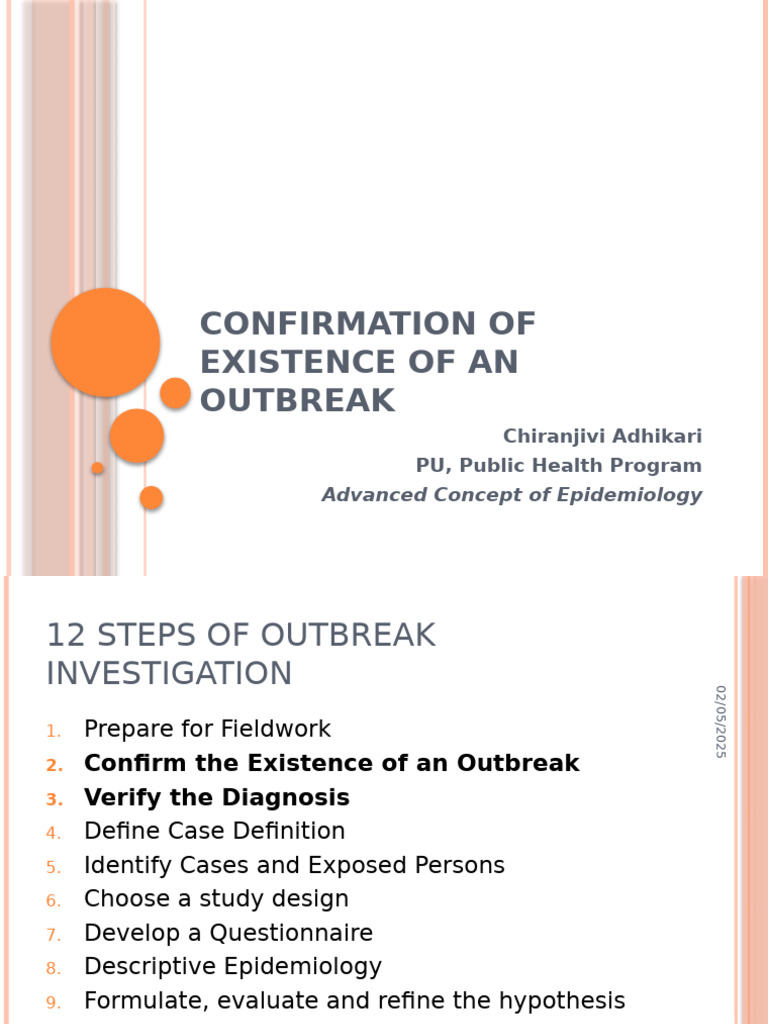 CONFIRMATION OF EXISTENCE OF AN OUTBREAK

Chiranjivi Adhikari
PU, Public Health Program
Advanced Concept of Epidemiology

12 STEPS OF OUTBREAK INVESTIGATION

02/05/2025

1. Prepare for Fieldwork
2. Confirm the Existence of an Outbreak
3. Verify the Diagnosis
4. Define Case Definition
5. Identify Cases and Exposed Persons
6. Choose a study design
7. Develop a Questionnaire
8. Descriptive Epidemiology
9. Formulate, evaluate and refine the hypothesis